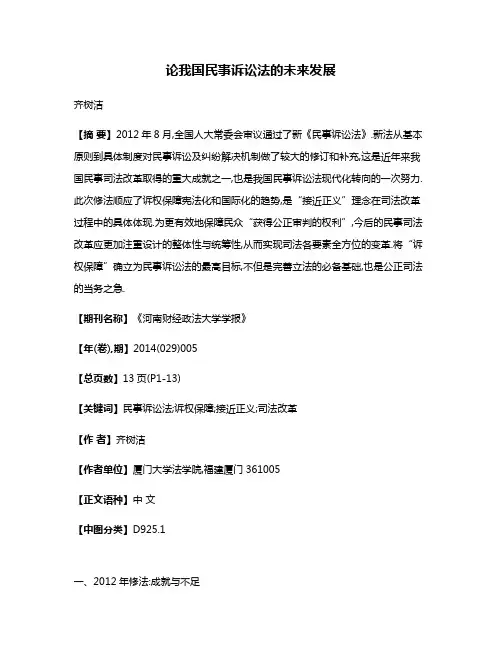 论我国民事诉讼法的未来发展

齐树洁

【摘 要】2012 年 8 月,全国人大常委会审议通过了新《民事诉讼法》.新法从基本原则到具体制度对民事诉讼及纠纷解决机制做了较大的修订和补充,这是近年来我国民事司法改革取得的重大成就之一,也是我国民事诉讼法现代化转向的一次努力.此次修法顺应了诉权保障宪法化和国际化的趋势,是“接近正义”理念在司法改革过程中的具体体现.为更有效地保障民众“获得公正审判的权利”,今后的民事司法改革应更加注重设计的整体性与统筹性,从而实现司法各要素全方位的变革.将“诉权保障”确立为民事诉讼法的最高目标,不但是完善立法的必备基础,也是公正司法的当务之急.

【期刊名称】《河南财经政法大学学报》

【年(卷),期】2014(029)005

【总页数】13 页(P1-13)

【关键词】民事诉讼法;诉权保障;接近正义;司法改革

【作 者】齐树洁

【作者单位】厦门大学法学院,福建厦门 361005

【正文语种】中 文

【中图分类】D925.1

一、2012 年修法:成就与不足